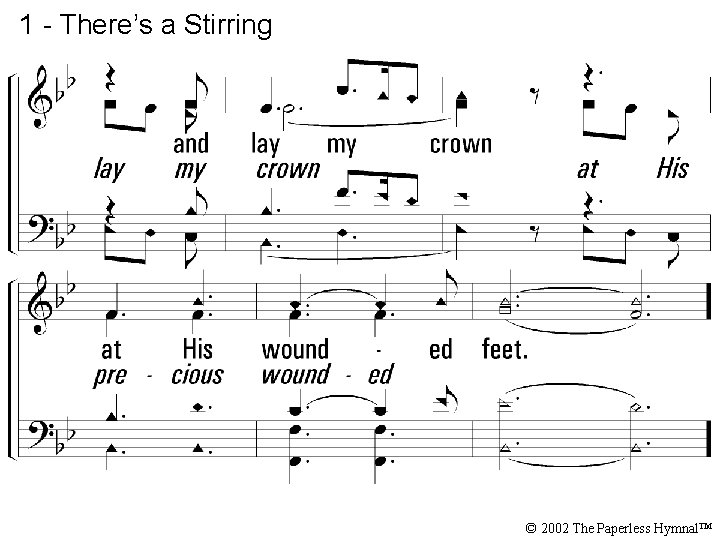 1 - There's a Stirring

and lay my crown
lay my crown at His

at His wound - ed feet.
pre - cious wound - ed

© 2002 The Paperless Hymnal™